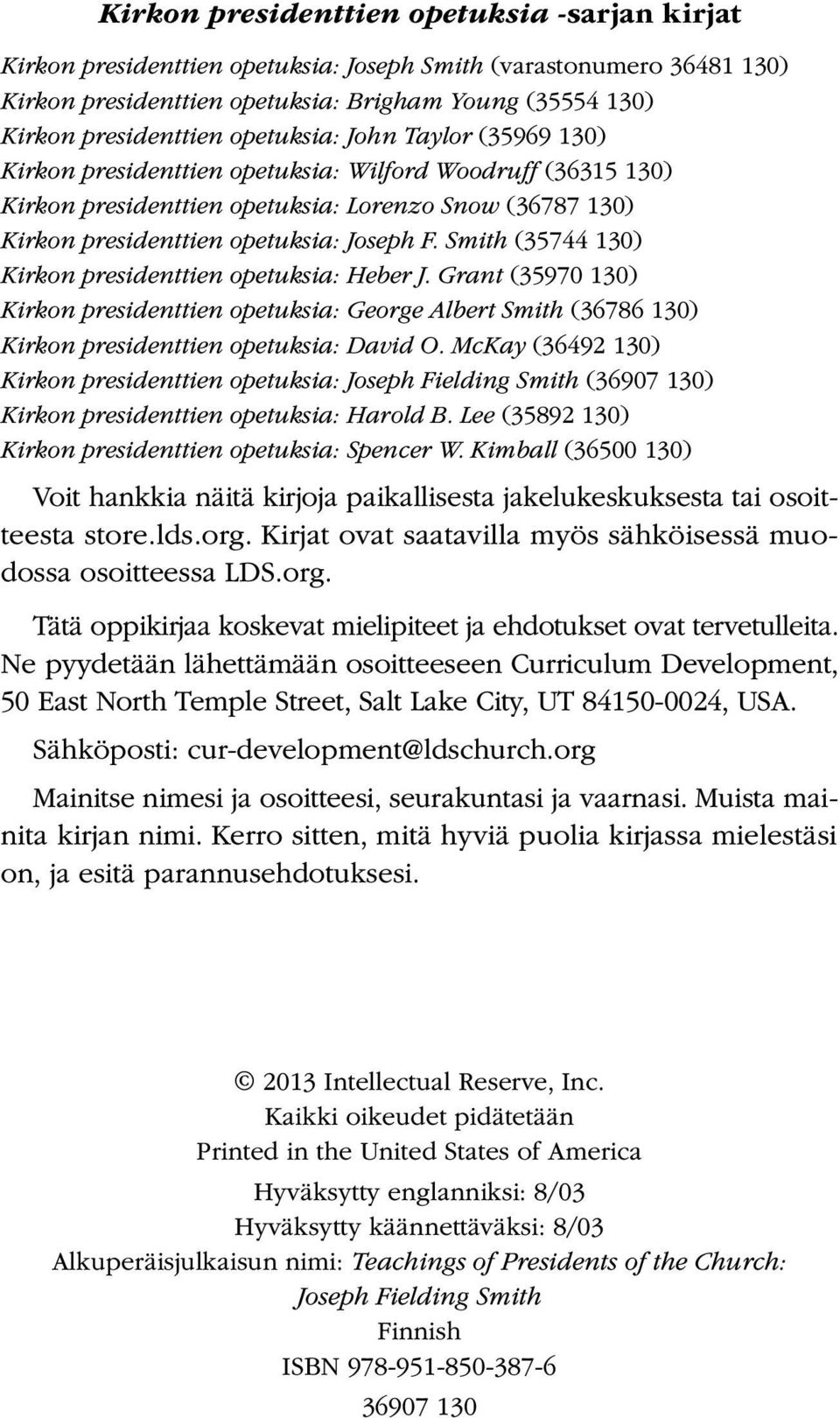 Kirkon presidenttien opetuksia -sarjan kirjat

Kirkon presidenttien opetuksia: Joseph Smith (varastonumero 36481 130)
Kirkon presidenttien opetuksia: Brigham Young (35554 130)
Kirkon presidenttien opetuksia: John Taylor (35969 130)
Kirkon presidenttien opetuksia: Wilford Woodruff (36315 130)
Kirkon presidenttien opetuksia: Lorenzo Snow (36787 130)
Kirkon presidenttien opetuksia: Joseph F. Smith (35744 130)
Kirkon presidenttien opetuksia: Heber J. Grant (35970 130)
Kirkon presidenttien opetuksia: George Albert Smith (36786 130)
Kirkon presidenttien opetuksia: David O. McKay (36492 130)
Kirkon presidenttien opetuksia: Joseph Fielding Smith (36907 130)
Kirkon presidenttien opetuksia: Harold B. Lee (35892 130)
Kirkon presidenttien opetuksia: Spencer W. Kimball (36500 130)

Voit hankkia näitä kirjoja paikallisesta jakelukeskuksesta tai osoitteesta store.lds.org. Kirjat ovat saatavilla myös sähköisessä muodossa osoitteessa LDS.org.

Tätä oppikirjaa koskevat mielipiteet ja ehdotukset ovat tervetulleita. Ne pyydetään lähettämään osoitteeseen Curriculum Development, 50 East North Temple Street, Salt Lake City, UT 84150-0024, USA.

Sähköposti: cur-development@ldschurch.org

Mainitse nimesi ja osoitteesi, seurakuntasi ja vaarnasi. Muista mainita kirjan nimi. Kerro sitten, mitä hyviä puolia kirjassa mielestäsi on, ja esitä parannusehdotuksesi.

© 2013 Intellectual Reserve, Inc.
Kaikki oikeudet pidätetään
Printed in the United States of America

Hyväksytty englanniksi: 8/03
Hyväksytty käännettäväksi: 8/03
Alkuperäisjulkaisun nimi: Teachings of Presidents of the Church: Joseph Fielding Smith
Finnish
ISBN 978-951-850-387-6
36907 130